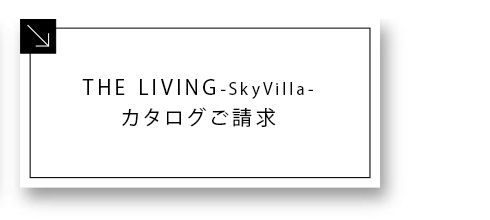 THE LIVING-SkyVilla-
カタログご請求